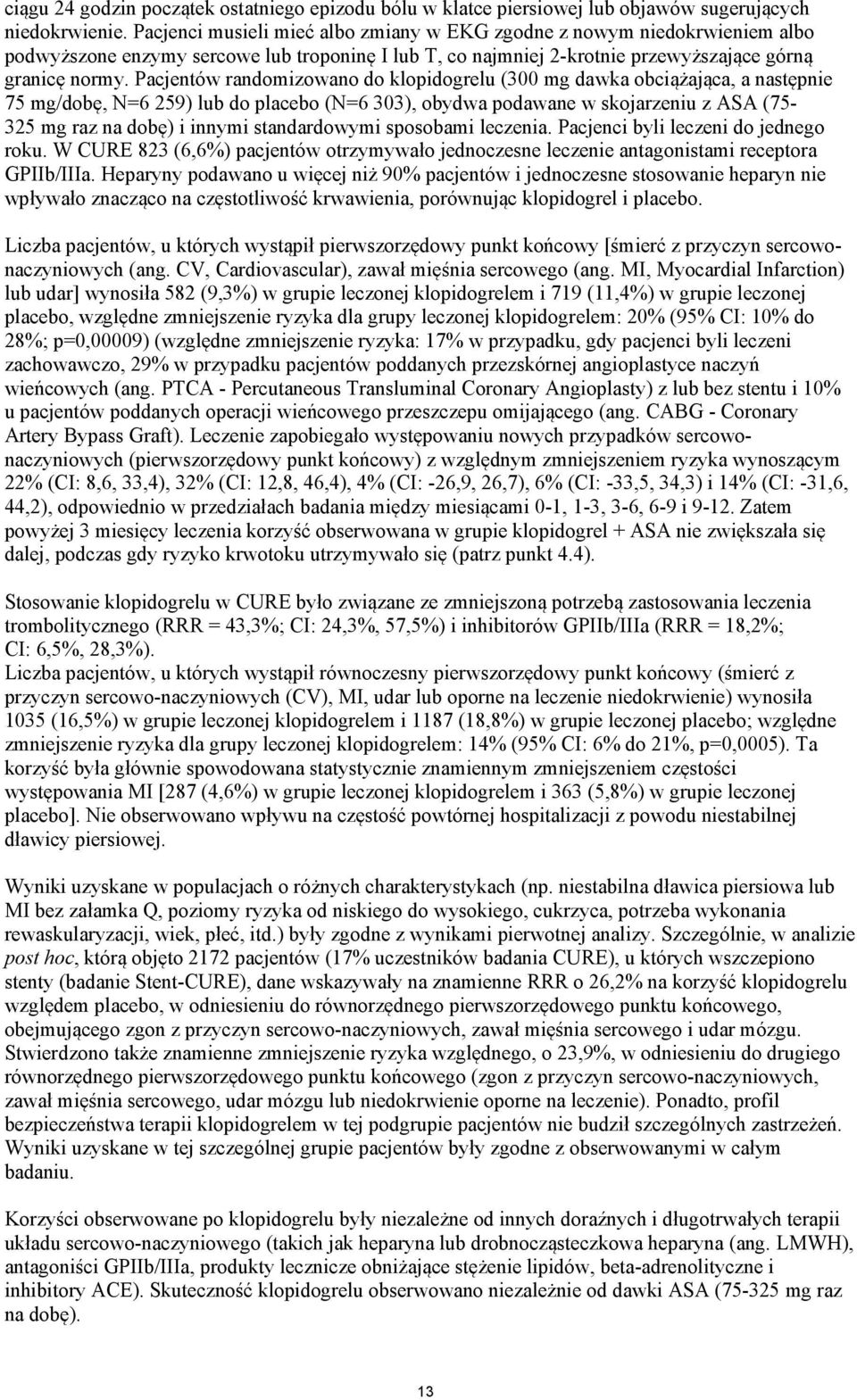 ciągu 24 godzin początek ostatniego epizodu bólu w klatce piersiowej lub objawów sugerujących niedokrwienie. Pacjenci musieli mieć albo zmiany w EKG zgodne z nowym niedokrwieniem albo podwyższone enzymy sercowe lub troponinę I lub T, co najmniej 2-krotnie przewyższające górną granicę normy. Pacjentów randomizowano do klopidogrelu (300 mg dawka obciążająca, a następnie 75 mg/dobę, N=6 259) lub do placebo (N=6 303), obydwa podawane w skojarzeniu z ASA (75-325 mg raz na dobę) i innymi standardowymi sposobami leczenia. Pacjenci byli leczeni do jednego roku. W CURE 823 (6,6%) pacjentów otrzymywało jednoczesne leczenie antagonistami receptora GPIIb/IIIa. Heparyny podawano u więcej niż 90% pacjentów i jednoczesne stosowanie heparyn nie wpływało znacząco na częstotliwość krwawienia, porównując klopidogrel i placebo.

Liczba pacjentów, u których wystąpił pierwszorzędowy punkt końcowy [śmierć z przyczyn sercowo-naczyniowych (ang. CV, Cardiovascular), zawał mięśnia sercowego (ang. MI, Myocardial Infarction) lub udar] wynosiła 582 (9,3%) w grupie leczonej klopidogrelem i 719 (11,4%) w grupie leczonej placebo, względne zmniejszenie ryzyka dla grupy leczonej klopidogrelem: 20% (95% CI: 10% do 28%; p=0,00009) (względne zmniejszenie ryzyka: 17% w przypadku, gdy pacjenci byli leczeni zachowawczo, 29% w przypadku pacjentów poddanych przezskórnej angioplastyce naczyń wieńcowych (ang. PTCA - Percutaneous Transluminal Coronary Angioplasty) z lub bez stentu i 10% u pacjentów poddanych operacji wieńcowego przeszczepu omijającego (ang. CABG - Coronary Artery Bypass Graft). Leczenie zapobiegało występowaniu nowych przypadków sercowo-naczyniowych (pierwszorzędowy punkt końcowy) z względnym zmniejszeniem ryzyka wynoszącym 22% (CI: 8,6, 33,4), 32% (CI: 12,8, 46,4), 4% (CI: -26,9, 26,7), 6% (CI: -33,5, 34,3) i 14% (CI: -31,6, 44,2), odpowiednio w przedziałach badania między miesiącami 0-1, 1-3, 3-6, 6-9 i 9-12. Zatem powyżej 3 miesięcy leczenia korzyść obserwowana w grupie klopidogrel + ASA nie zwiększała się dalej, podczas gdy ryzyko krwotoku utrzymywało się (patrz punkt 4.4).

Stosowanie klopidogrelu w CURE było związane ze zmniejszoną potrzebą zastosowania leczenia trombolitycznego (RRR = 43,3%; CI: 24,3%, 57,5%) i inhibitorów GPIIb/IIIa (RRR = 18,2%; CI: 6,5%, 28,3%).
Liczba pacjentów, u których wystąpił równoczesny pierwszorzędowy punkt końcowy (śmierć z przyczyn sercowo-naczyniowych (CV), MI, udar lub oporne na leczenie niedokrwienie) wynosiła 1035 (16,5%) w grupie leczonej klopidogrelem i 1187 (18,8%) w grupie leczonej placebo; względne zmniejszenie ryzyka dla grupy leczonej klopidogrelem: 14% (95% CI: 6% do 21%, p=0,0005). Ta korzyść była głównie spowodowana statystycznie znamiennym zmniejszeniem częstości występowania MI [287 (4,6%) w grupie leczonej klopidogrelem i 363 (5,8%) w grupie leczonej placebo]. Nie obserwowano wpływu na częstość powtórnej hospitalizacji z powodu niestabilnej dławicy piersiowej.

Wyniki uzyskane w populacjach o różnych charakterystykach (np. niestabilna dławica piersiowa lub MI bez załamka Q, poziomy ryzyka od niskiego do wysokiego, cukrzyca, potrzeba wykonania rewaskularyzacji, wiek, płeć, itd.) były zgodne z wynikami pierwotnej analizy. Szczególnie, w analizie post hoc, którą objęto 2172 pacjentów (17% uczestników badania CURE), u których wszczepiono stenty (badanie Stent-CURE), dane wskazywały na znamienne RRR o 26,2% na korzyść klopidogrelu względem placebo, w odniesieniu do równorzędnego pierwszorzędowego punktu końcowego, obejmującego zgon z przyczyn sercowo-naczyniowych, zawał mięśnia sercowego i udar mózgu. Stwierdzono także znamienne zmniejszenie ryzyka względnego, o 23,9%, w odniesieniu do drugiego równorzędnego pierwszorzędowego punktu końcowego (zgon z przyczyn sercowo-naczyniowych, zawał mięśnia sercowego, udar mózgu lub niedokrwienie oporne na leczenie). Ponadto, profil bezpieczeństwa terapii klopidogrelem w tej podgrupie pacjentów nie budził szczególnych zastrzeżeń. Wyniki uzyskane w tej szczególnej grupie pacjentów były zgodne z obserwowanymi w całym badaniu.

Korzyści obserwowane po klopidogrelu były niezależne od innych doraźnych i długotrwałych terapii układu sercowo-naczyniowego (takich jak heparyna lub drobnocząsteczkowa heparyna (ang. LMWH), antagoniści GPIIb/IIIa, produkty lecznicze obniżające stężenie lipidów, beta-adrenolityczne i inhibitory ACE). Skuteczność klopidogrelu obserwowano niezależnie od dawki ASA (75-325 mg raz na dobę).

13